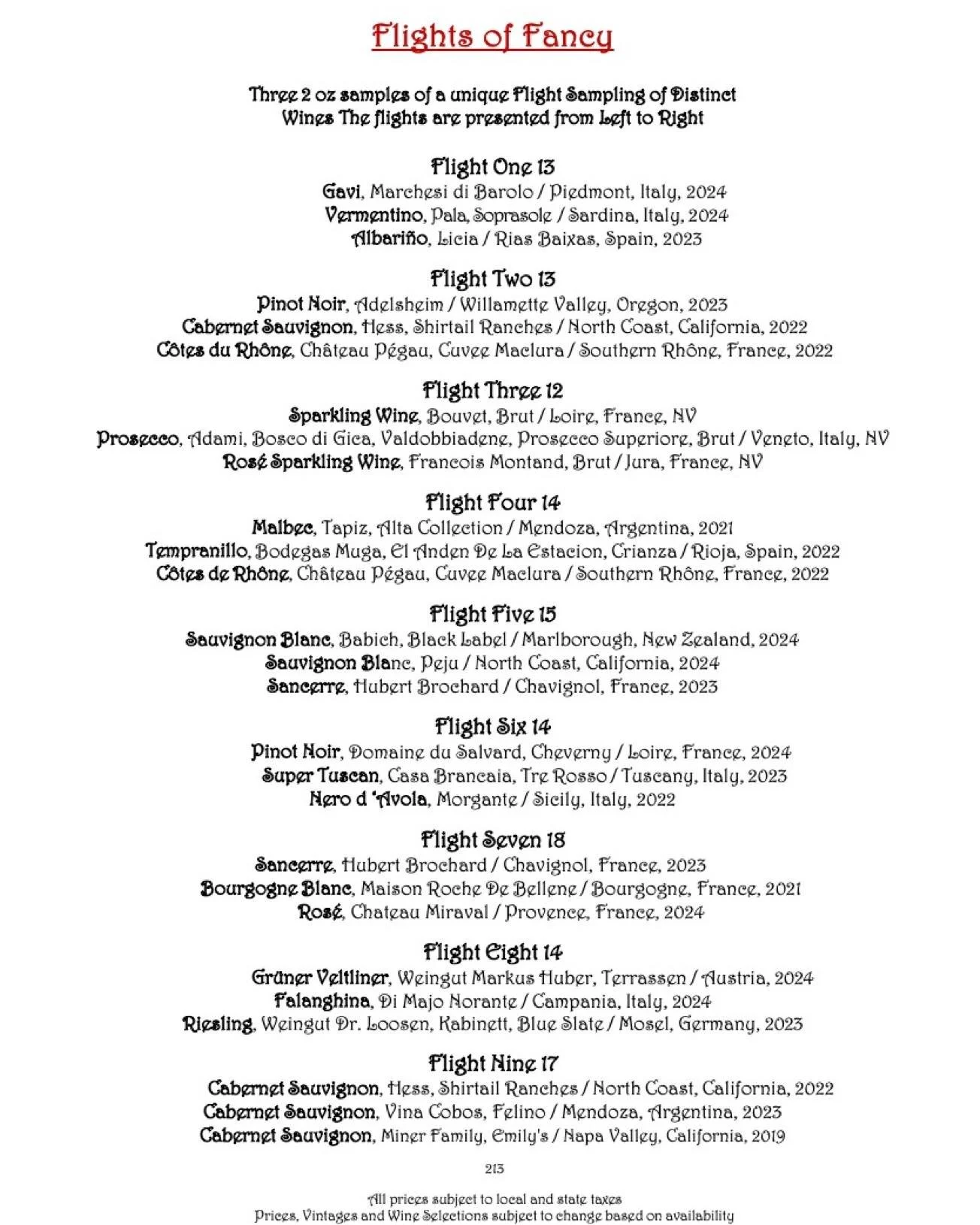 Flights of Fancy

Three 2 oz samples of a unique Flight Sampling of Distinct Wines The flights are presented from Left to Right

Flight One 13
Gavi, Marchesi di Barolo / Piedmont, Italy, 2024
Vermentino, Pala, Soprasole / Sardina, Italy, 2024
Albariño, Licia / Rias Baixas, Spain, 2023

Flight Two 13
Pinot Noir, Adelsheim / Willamette Valley, Oregon, 2023
Cabernet Sauvignon, Hess, Shirtail Ranches / North Coast, California, 2022
Côtes du Rhône, Château Pégau, Cuvee Maclura / Southern Rhône, France, 2022

Flight Three 12
Sparkling Wine, Bouvet, Brut / Loire, France, NV
Prosecco, Adami, Bosco di Gica, Valdobbiadene, Prosecco Superiore, Brut / Veneto, Italy, NV
Rosé Sparkling Wine, Francois Montand, Brut / Jura, France, NV

Flight Four 14
Malbec, Tapiz, Alta Collection / Mendoza, Argentina, 2021
Tempranillo, Bodegas Muga, El Anden De La Estacion, Crianza / Rioja, Spain, 2022
Côtes de Rhône, Château Pégau, Cuvee Maclura / Southern Rhône, France, 2022

Flight Five 15
Sauvignon Blanc, Babich, Black Label / Marlborough, New Zealand, 2024
Sauvignon Blanc, Peju / North Coast, California, 2024
Sancerre, Hubert Brochard / Chavignol, France, 2023

Flight Six 14
Pinot Noir, Domaine du Salvard, Cheverny / Loire, France, 2024
Super Tuscan, Casa Brancaia, Tre Rosso / Tuscany, Italy, 2023
Nero d 'Avola, Morgante / Sicily, Italy, 2022

Flight Seven 18
Sancerre, Hubert Brochard / Chavignol, France, 2023
Bourgogne Blanc, Maison Roche De Bellene / Bourgogne, France, 2021
Rosé, Chateau Miraval / Provence, France, 2024

Flight Eight 14
Grüner Veltliner, Weingut Markus Huber, Terrassen / Austria, 2024
Falanghina, Di Majo Norante / Campania, Italy, 2024
Riesling, Weingut Dr. Loosen, Kabinett, Blue Slate / Mosel, Germany, 2023

Flight Nine 17
Cabernet Sauvignon, Hess, Shirtail Ranches / North Coast, California, 2022
Cabernet Sauvignon, Vina Cobos, Felino / Mendoza, Argentina, 2023
Cabernet Sauvignon, Miner Family, Emily's / Napa Valley, California, 2019

213

All prices subject to local and state taxes
Prices, Vintages and Wine Selections subject to change based on availability